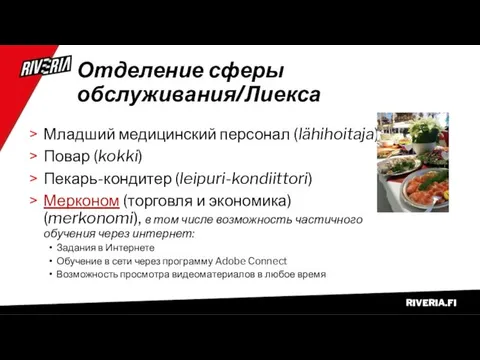 RIVERIA

Отделение сферы обслуживания/Лиекса

> Младший медицинский персонал (lähihoitaja)
> Повар (kokki)
> Пекарь-кондитер (leipuri-kondiittori)
> Мерконом (торговля и экономика) (merkonomi), в том числе возможность частичного обучения через интернет:
• Задания в Интернете
• Обучение в сети через программу Adobe Connect
• Возможность просмотра видеоматериалов в любое время

RIVERIA.FI